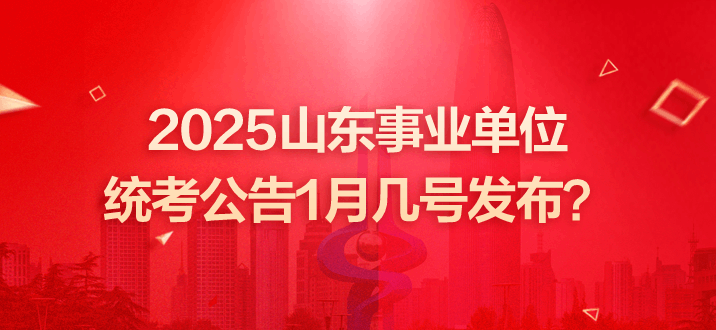 2025山东事业单位
统考公告1月几号发布？